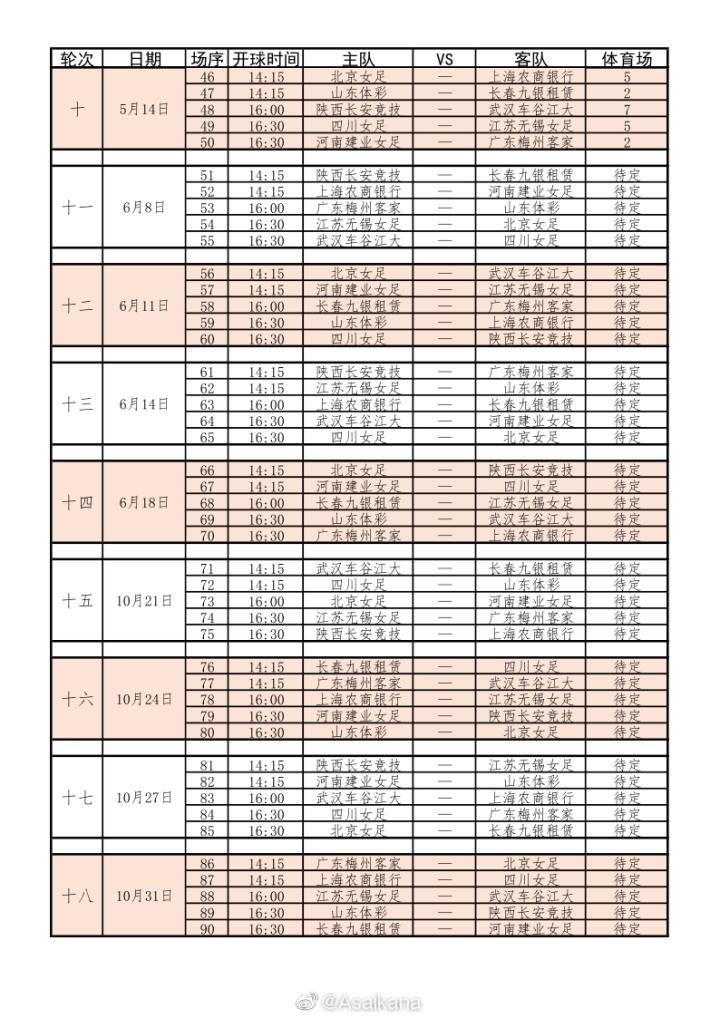 | 轮次 | 日期 | 场序 | 开球时间 | 主队 | VS | 客队 | 体育场 |
|---|---|---|---|---|---|---|---|
| 十 | 5月14日 | 46 | 14:15 | 北京女足 | — | 上海农商银行 | 5 |
| | | 47 | 14:15 | 山东体彩 | — | 长春九银租赁 | 2 |
| | | 48 | 16:00 | 陕西长安竞技 | — | 武汉车谷江大 | 7 |
| | | 49 | 16:30 | 四川女足 | — | 江苏无锡女足 | 5 |
| | | 50 | 16:30 | 河南建业女足 | — | 广东梅州客家 | 2 |
| 十一 | 6月8日 | 51 | 14:15 | 陕西长安竞技 | — | 长春九银租赁 | 待定 |
| | | 52 | 14:15 | 上海农商银行 | — | 河南建业女足 | 待定 |
| | | 53 | 16:00 | 广东梅州客家 | — | 山东体彩 | 待定 |
| | | 54 | 16:30 | 江苏无锡女足 | — | 北京女足 | 待定 |
| | | 55 | 16:30 | 武汉车谷江大 | — | 四川女足 | 待定 |
| 十二 | 6月11日 | 56 | 14:15 | 北京女足 | — | 武汉车谷江大 | 待定 |
| | | 57 | 14:15 | 河南建业女足 | — | 江苏无锡女足 | 待定 |
| | | 58 | 16:00 | 长春九银租赁 | — | 广东梅州客家 | 待定 |
| | | 59 | 16:30 | 山东体彩 | — | 上海农商银行 | 待定 |
| | | 60 | 16:30 | 四川女足 | — | 陕西长安竞技 | 待定 |
| 十三 | 6月14日 | 61 | 14:15 | 陕西长安竞技 | — | 广东梅州客家 | 待定 |
| | | 62 | 14:15 | 江苏无锡女足 | — | 山东体彩 | 待定 |
| | | 63 | 16:00 | 上海农商银行 | — | 长春九银租赁 | 待定 |
| | | 64 | 16:30 | 武汉车谷江大 | — | 河南建业女足 | 待定 |
| | | 65 | 16:30 | 四川女足 | — | 北京女足 | 待定 |
| 十四 | 6月18日 | 66 | 14:15 | 北京女足 | — | 陕西长安竞技 | 待定 |
| | | 67 | 14:15 | 河南建业女足 | — | 四川女足 | 待定 |
| | | 68 | 16:00 | 长春九银租赁 | — | 江苏无锡女足 | 待定 |
| | | 69 | 16:30 | 山东体彩 | — | 武汉车谷江大 | 待定 |
| | | 70 | 16:30 | 广东梅州客家 | — | 上海农商银行 | 待定 |
| 十五 | 10月21日 | 71 | 14:15 | 武汉车谷江大 | — | 长春九银租赁 | 待定 |
| | | 72 | 14:15 | 四川女足 | — | 山东体彩 | 待定 |
| | | 73 | 16:00 | 北京女足 | — | 河南建业女足 | 待定 |
| | | 74 | 16:30 | 江苏无锡女足 | — | 广东梅州客家 | 待定 |
| | | 75 | 16:30 | 陕西长安竞技 | — | 上海农商银行 | 待定 |
| 十六 | 10月24日 | 76 | 14:15 | 长春九银租赁 | — | 四川女足 | 待定 |
| | | 77 | 14:15 | 广东梅州客家 | — | 武汉车谷江大 | 待定 |
| | | 78 | 16:00 | 上海农商银行 | — | 江苏无锡女足 | 待定 |
| | | 79 | 16:30 | 河南建业女足 | — | 陕西长安竞技 | 待定 |
| | | 80 | 16:30 | 山东体彩 | — | 北京女足 | 待定 |
| 十七 | 10月27日 | 81 | 14:15 | 陕西长安竞技 | — | 江苏无锡女足 | 待定 |
| | | 82 | 14:15 | 河南建业女足 | — | 山东体彩 | 待定 |
| | | 83 | 16:00 | 武汉车谷江大 | — | 上海农商银行 | 待定 |
| | | 84 | 16:30 | 四川女足 | — | 广东梅州客家 | 待定 |
| | | 85 | 16:30 | 北京女足 | — | 长春九银租赁 | 待定 |
| 十八 | 10月31日 | 86 | 14:15 | 广东梅州客家 | — | 北京女足 | 待定 |
| | | 87 | 14:15 | 上海农商银行 | — | 四川女足 | 待定 |
| | | 88 | 16:00 | 江苏无锡女足 | — | 武汉车谷江大 | 待定 |
| | | 89 | 16:30 | 山东体彩 | — | 陕西长安竞技 | 待定 |
| | | 90 | 16:30 | 长春九银租赁 | — | 河南建业女足 | 待定 |

@Asaikana